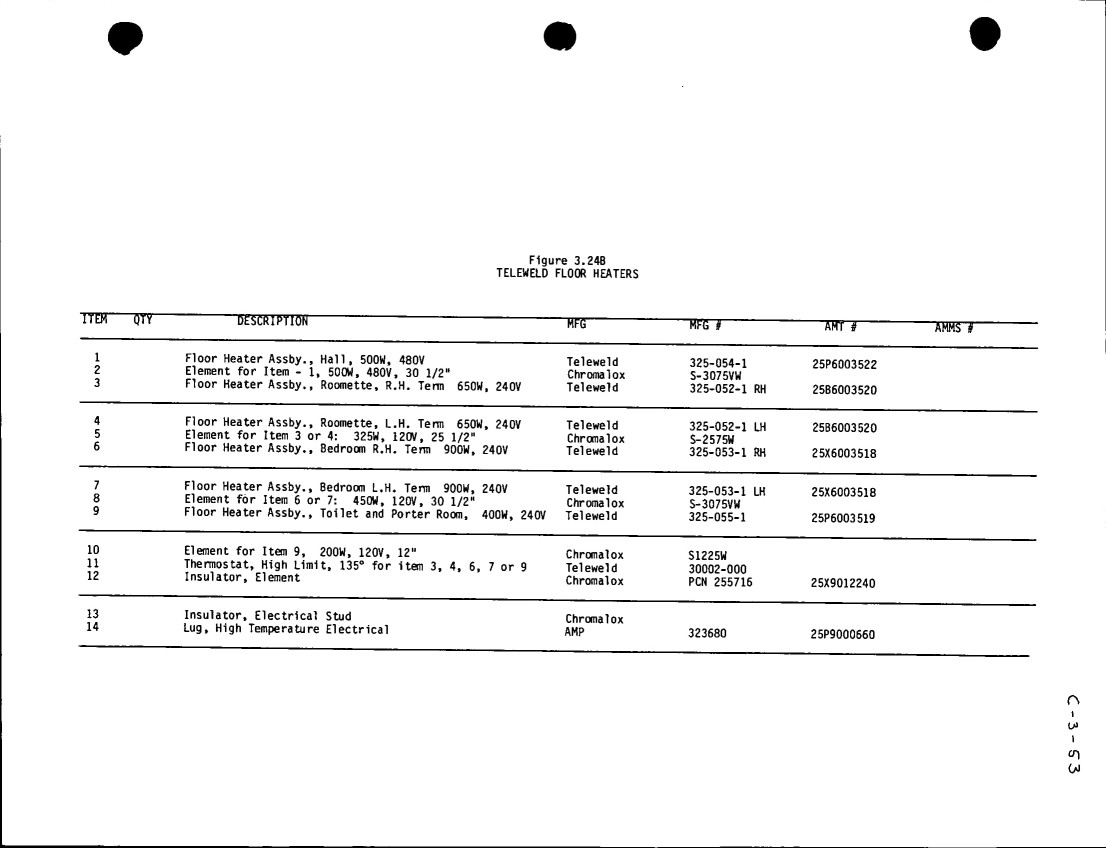 Figure 3.24B
TELEWELD FLOOR HEATERS

| ITEM | QTY | DESCRIPTION | MFG | MFG # | AMT # | AMMS # |
|---|---|---|---|---|---|---|
| 1 | | Floor Heater Assby., Hall, 500W, 480V | Teleweld | 325-054-1 | 25P6003522 | |
| 2 | | Element for Item - 1, 500W, 480V, 30 1/2" | Chromalox | S-3075VW | | |
| 3 | | Floor Heater Assby., Roomette, R.H. Term 650W, 240V | Teleweld | 325-052-1 RH | 25B6003520 | |
| 4 | | Floor Heater Assby., Roomette, L.H. Term 650W, 240V | Teleweld | 325-052-1 LH | 25B6003520 | |
| 5 | | Element for Item 3 or 4: 325W, 120V, 25 1/2" | Chromalox | S-2575W | | |
| 6 | | Floor Heater Assby., Bedroom R.H. Term 900W, 240V | Teleweld | 325-053-1 RH | 25X6003518 | |
| 7 | | Floor Heater Assby., Bedroom L.H. Term 900W, 240V | Teleweld | 325-053-1 LH | 25X6003518 | |
| 8 | | Element for Item 6 or 7: 450W, 120V, 30 1/2" | Chromalox | S-3075VW | | |
| 9 | | Floor Heater Assby., Toilet and Porter Room, 400W, 240V | Teleweld | 325-055-1 | 25P6003519 | |
| 10 | | Element for Item 9, 200W, 120V, 12" | Chromalox | S1225W | | |
| 11 | | Thermostat, High Limit, 135° for item 3, 4, 6, 7 or 9 | Teleweld | 30002-000 | | |
| 12 | | Insulator, Element | Chromalox | PCN 255716 | 25X9012240 | |
| 13 | | Insulator, Electrical Stud | Chromalox | | | |
| 14 | | Lug, High Temperature Electrical | AMP | 323680 | 25P9000660 | |

C-3-53